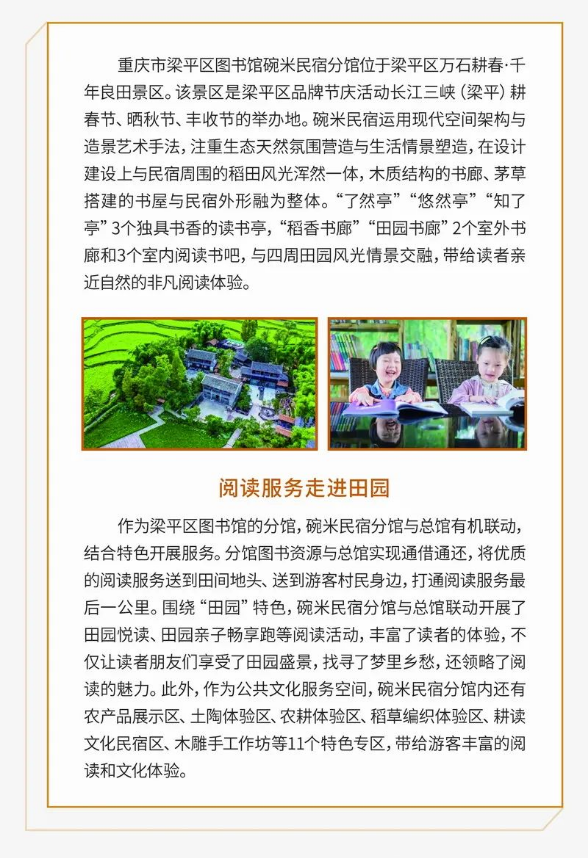 重庆市梁平区图书馆碗米民宿分馆位于梁平区万石耕春·千年良田景区。该景区是梁平区品牌节庆活动长江三峡（梁平）耕春节、晒秋节、丰收节的举办地。碗米民宿运用现代空间架构与造景艺术手法，注重生态天然氛围营造与生活情景塑造，在设计建设上与民宿周围的稻田风光浑然一体，木质结构的书廊、茅草搭建的书屋与民宿外形融为整体。“了然亭”“悠然亭”“知了亭”3个独具书香的读书亭，“稻香书廊”“田园书廊”2个室外书廊和3个室内阅读书吧，与四周田园风光情景交融，带给读者亲近自然的非凡阅读体验。

阅读服务走进田园

作为梁平区图书馆的分馆，碗米民宿分馆与总馆有机联动，结合特色开展服务。分馆图书资源与总馆实现通借通还，将优质的阅读服务送到田间地头、送到游客村民身边，打通阅读服务最后一公里。围绕“田园”特色，碗米民宿分馆与总馆联动开展了田园悦读、田园亲子畅享跑等阅读活动，丰富了读者的体验，不仅让读者朋友们享受了田园盛景，找寻了梦里乡愁，还领略了阅读的魅力。此外，作为公共文化服务空间，碗米民宿分馆内还有农产品展示区、土陶体验区、农耕体验区、稻草编织体验区、耕读文化民宿区、木雕手工作坊等11个特色专区，带给游客丰富的阅读和文化体验。